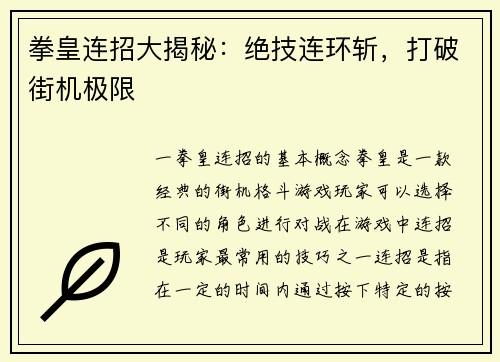 拳皇连招大揭秘：绝技连环斩，打破街机极限

一拳皇连招的基本概念拳皇是一款经典的街机格斗游戏玩家可以选择不同的角色进行对战在游戏中连招是玩家最常用的技巧之一连招是指在一定的时间内通过按下特定的按